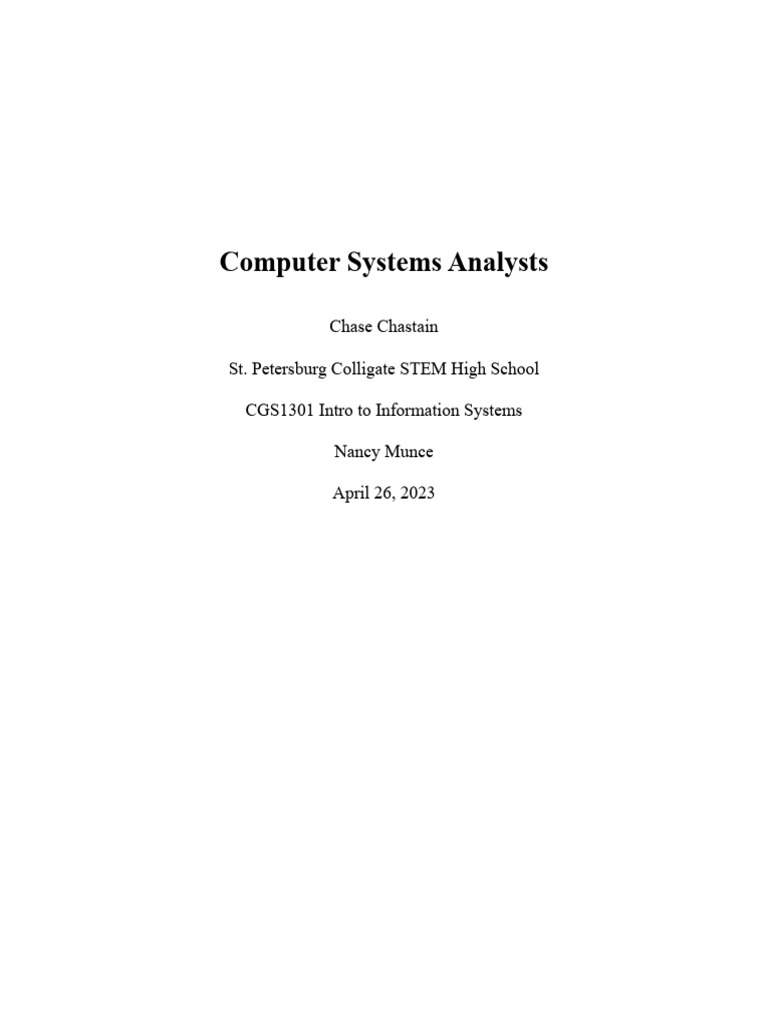 Computer Systems Analysts

Chase Chastain

St. Petersburg Colligate STEM High School

CGS1301 Intro to Information Systems

Nancy Munce

April 26, 2023